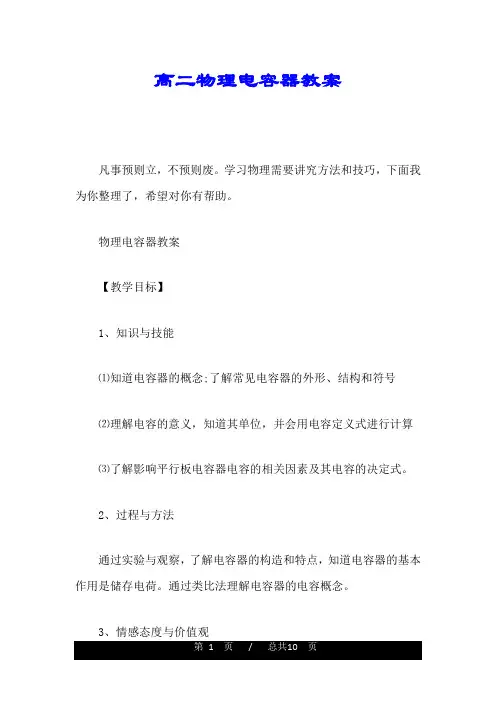 高二物理电容器教案

凡事预则立，不预则废。学习物理需要讲究方法和技巧，下面我为你整理了，希望对你有帮助。

物理电容器教案

【教学目标】

1、知识与技能

⑴知道电容器的概念;了解常见电容器的外形、结构和符号

⑵理解电容的意义，知道其单位，并会用电容定义式进行计算

⑶了解影响平行板电容器电容的相关因素及其电容的决定式。

2、过程与方法

通过实验与观察，了解电容器的构造和特点，知道电容器的基本作用是储存电荷。通过类比法理解电容器的电容概念。

3、情感态度与价值观

第 1 页 / 总共10 页